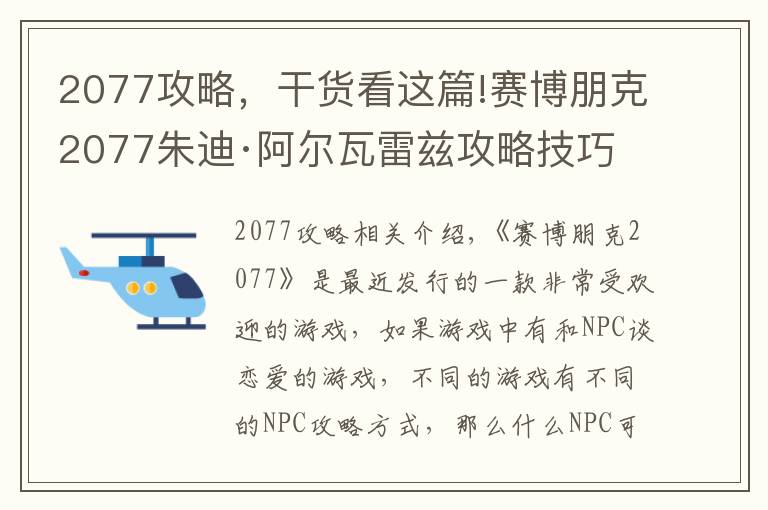 2077攻略，干货看这篇!赛博朋克2077朱迪·阿尔瓦雷兹攻略技巧

2077攻略相关介绍，《赛博朋克2077》是最近发行的一款非常受欢迎的游戏，如果游戏中有和NPC谈恋爱的游戏，不同的游戏有不同的NPC攻略方式，那么什么NPC可